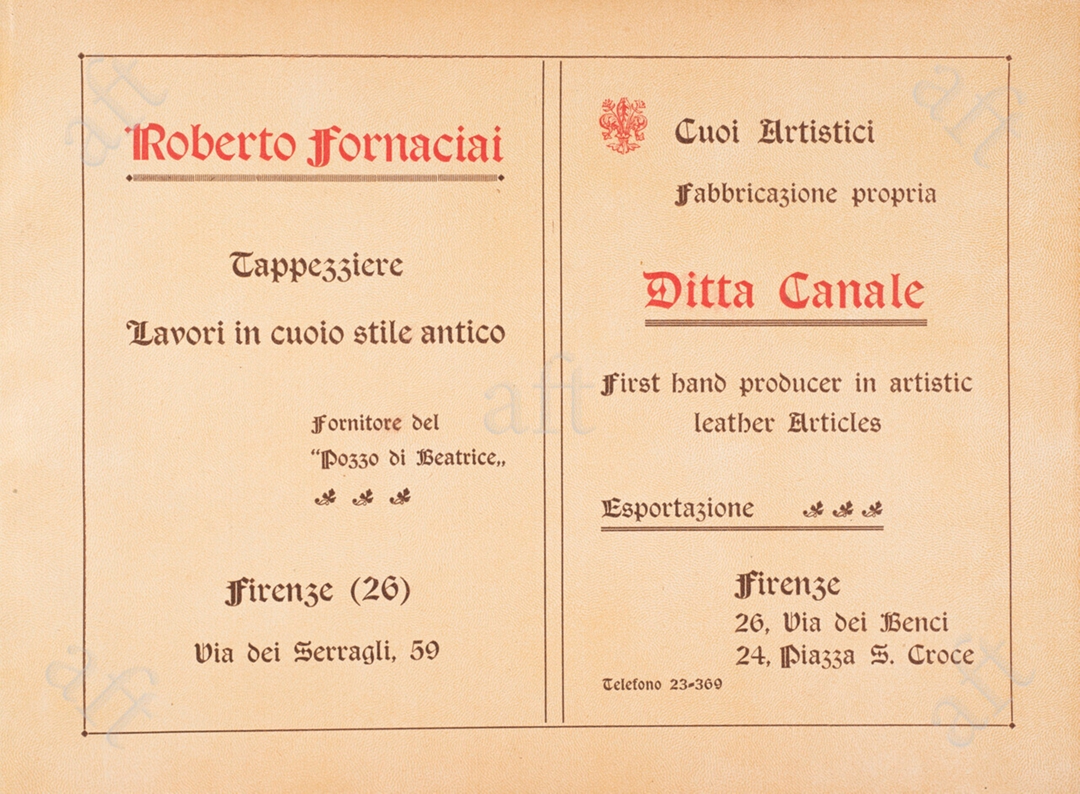 Roberto Fornaciai

Tappezziere

Lavori in cuoio stile antico

Fornitore del
"Pozzo di Beatrice,,

Firenze (26)

Via dei Serragli, 59

Cuoi Artistici

Fabbricazione propria

Ditta Canale

First hand producer in artistic leather Articles

Esportazione

Firenze
26, Via dei Benci
24, Piazza S. Croce

Telefono 23-369

aft